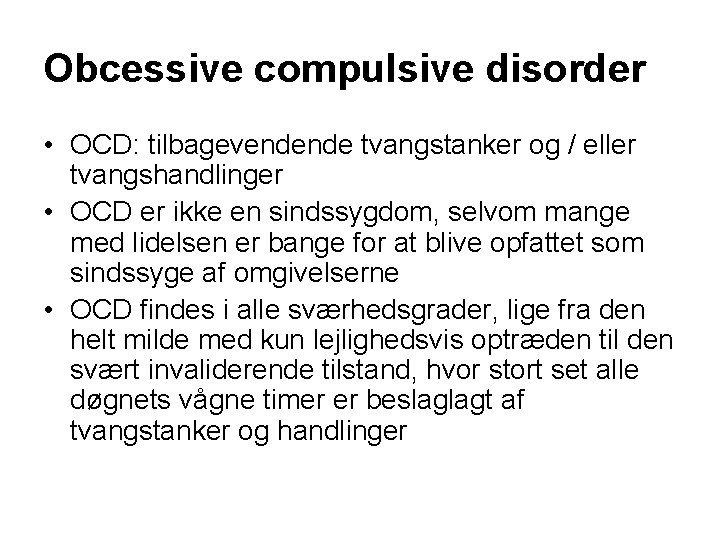 Obcessive compulsive disorder

• OCD: tilbagevendende tvangstanker og / eller tvangshandlinger
• OCD er ikke en sindssygdom, selvom mange med lidelsen er bange for at blive opfattet som sindssyge af omgivelserne
• OCD findes i alle sværhedsgrader, lige fra den helt milde med kun lejlighedsvis optræden til den svært invaliderende tilstand, hvor stort set alle døgnets vågne timer er beslaglagt af tvangstanker og handlinger